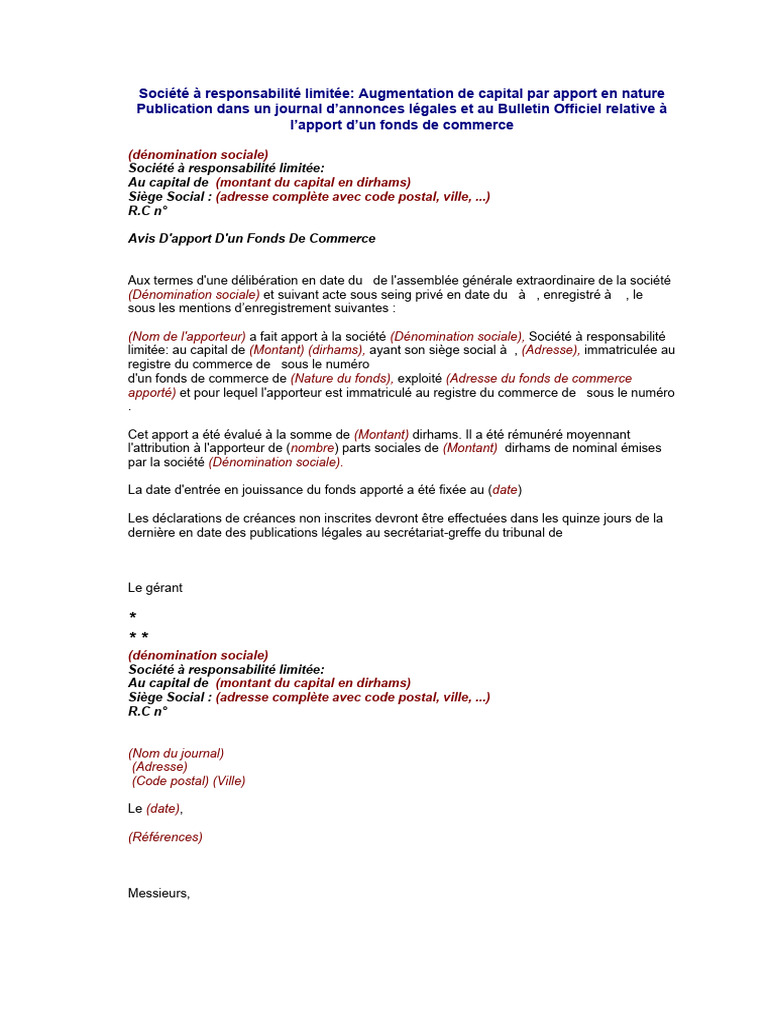 Société à responsabilité limitée: Augmentation de capital par apport en nature Publication dans un journal d'annonces légales et au Bulletin Officiel relative à l'apport d'un fonds de commerce

(dénomination sociale)
Société à responsabilité limitée:
Au capital de (montant du capital en dirhams)
Siège Social : (adresse complète avec code postal, ville, ...)
R.C n°

Avis D'apport D'un Fonds De Commerce

Aux termes d'une délibération en date du de l'assemblée générale extraordinaire de la société (Dénomination sociale) et suivant acte sous seing privé en date du à , enregistré à , le sous les mentions d'enregistrement suivantes :

(Nom de l'apporteur) a fait apport à la société (Dénomination sociale), Société à responsabilité limitée: au capital de (Montant) (dirhams), ayant son siège social à , (Adresse), immatriculée au registre du commerce de sous le numéro
d'un fonds de commerce de (Nature du fonds), exploité (Adresse du fonds de commerce apporté) et pour lequel l'apporteur est immatriculé au registre du commerce de sous le numéro .

Cet apport a été évalué à la somme de (Montant) dirhams. Il a été rémunéré moyennant l'attribution à l'apporteur de (nombre) parts sociales de (Montant) dirhams de nominal émises par la société (Dénomination sociale).

La date d'entrée en jouissance du fonds apporté a été fixée au (date)

Les déclarations de créances non inscrites devront être effectuées dans les quinze jours de la dernière en date des publications légales au secrétariat-greffe du tribunal de

Le gérant

*
* *
(dénomination sociale)
Société à responsabilité limitée:
Au capital de (montant du capital en dirhams)
Siège Social : (adresse complète avec code postal, ville, ...)
R.C n°

(Nom du journal)
(Adresse)
(Code postal) (Ville)

Le (date),

(Références)

Messieurs,